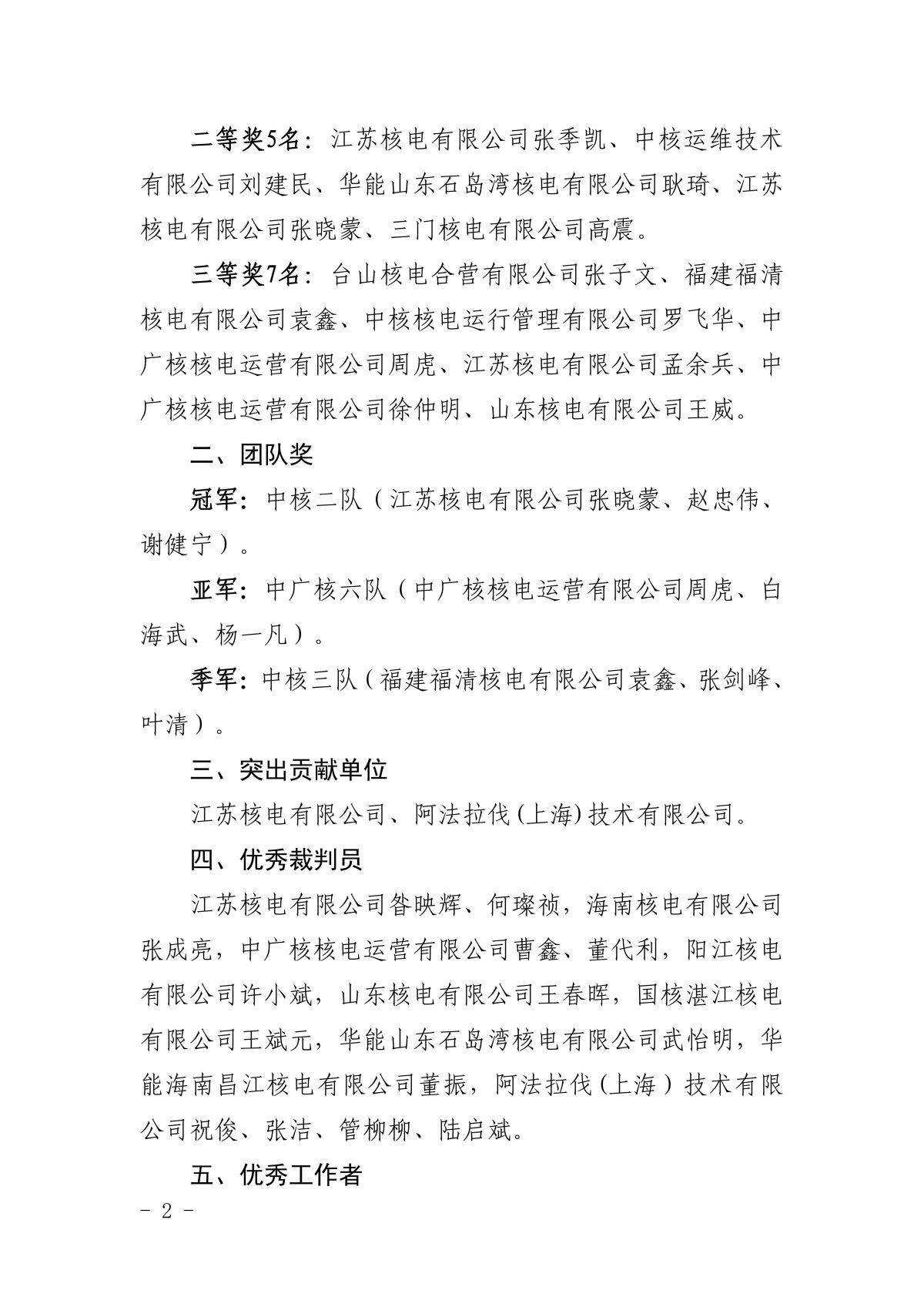 二等奖5名：江苏核电有限公司张季凯、中核运维技术有限公司刘建民、华能山东石岛湾核电有限公司耿琦、江苏核电有限公司张晓蒙、三门核电有限公司高震。

三等奖7名：台山核电合营有限公司张子文、福建福清核电有限公司袁鑫、中核核电运行管理有限公司罗飞华、中广核核电运营有限公司周虎、江苏核电有限公司孟余兵、中广核核电运营有限公司徐仲明、山东核电有限公司王威。

二、团队奖

冠军：中核二队（江苏核电有限公司张晓蒙、赵忠伟、谢健宁）。

亚军：中广核六队（中广核核电运营有限公司周虎、白海武、杨一凡）。

季军：中核三队（福建福清核电有限公司袁鑫、张剑峰、叶清）。

三、突出贡献单位

江苏核电有限公司、阿法拉伐（上海）技术有限公司。

四、优秀裁判员

江苏核电有限公司昝映辉、何璨祯，海南核电有限公司张成亮，中广核核电运营有限公司曹鑫、董代利，阳江核电有限公司许小斌，山东核电有限公司王春晖，国核湛江核电有限公司王斌元，华能山东石岛湾核电有限公司武怡明，华能海南昌江核电有限公司董振，阿法拉伐（上海）技术有限公司祝俊、张洁、管柳柳、陆启斌。

五、优秀工作者

- 2 -